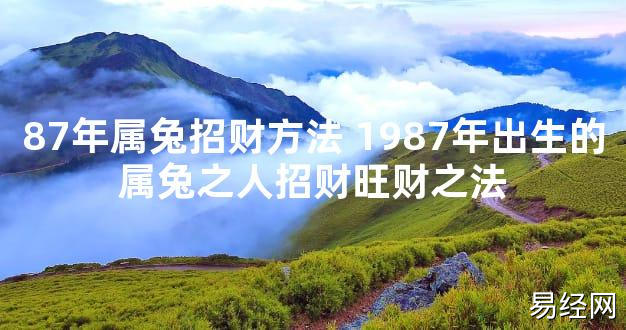 87年属兔招财方法 1987年出生的属兔之人招财旺财之法

易经网